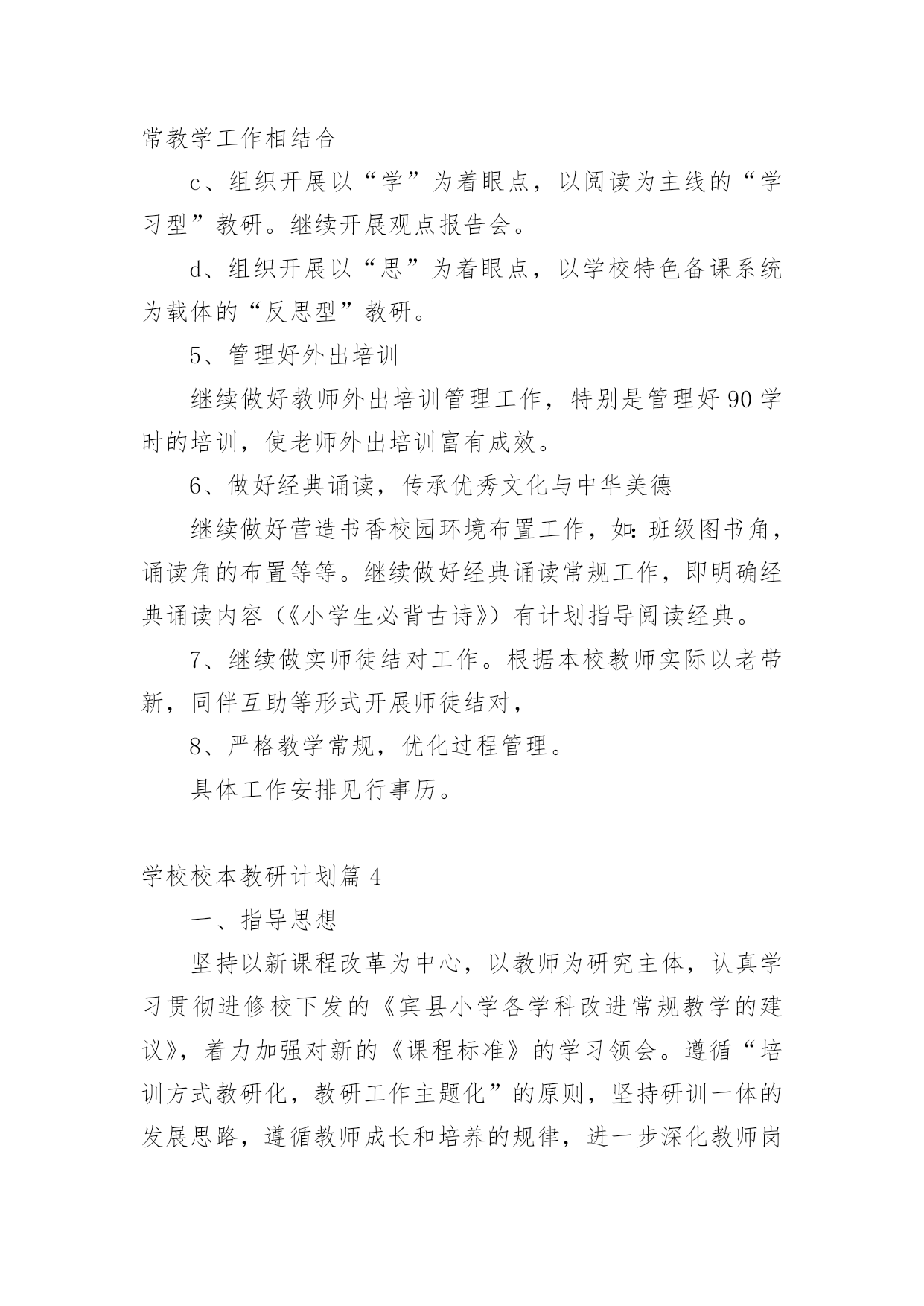 常教学工作相结合

c、组织开展以“学”为着眼点，以阅读为主线的“学习型”教研。继续开展观点报告会。

d、组织开展以“思”为着眼点，以学校特色备课系统为载体的“反思型”教研。

5、管理好外出培训

继续做好教师外出培训管理工作，特别是管理好90学时的培训，使老师外出培训富有成效。

6、做好经典诵读，传承优秀文化与中华美德

继续做好营造书香校园环境布置工作，如：班级图书角，诵读角的布置等等。继续做好经典诵读常规工作，即明确经典诵读内容（《小学生必背古诗》）有计划指导阅读经典。

7、继续做实师徒结对工作。根据本校教师实际以老带新，同伴互助等形式开展师徒结对，

8、严格教学常规，优化过程管理。

具体工作安排见行事历。

学校校本教研计划篇4

一、指导思想

坚持以新课程改革为中心，以教师为研究主体，认真学习贯彻进修校下发的《宾县小学各学科改进常规教学的建议》，着力加强对新的《课程标准》的学习领会。遵循“培训方式教研化，教研工作主题化”的原则，坚持研训一体的发展思路，遵循教师成长和培养的规律，进一步深化教师岗